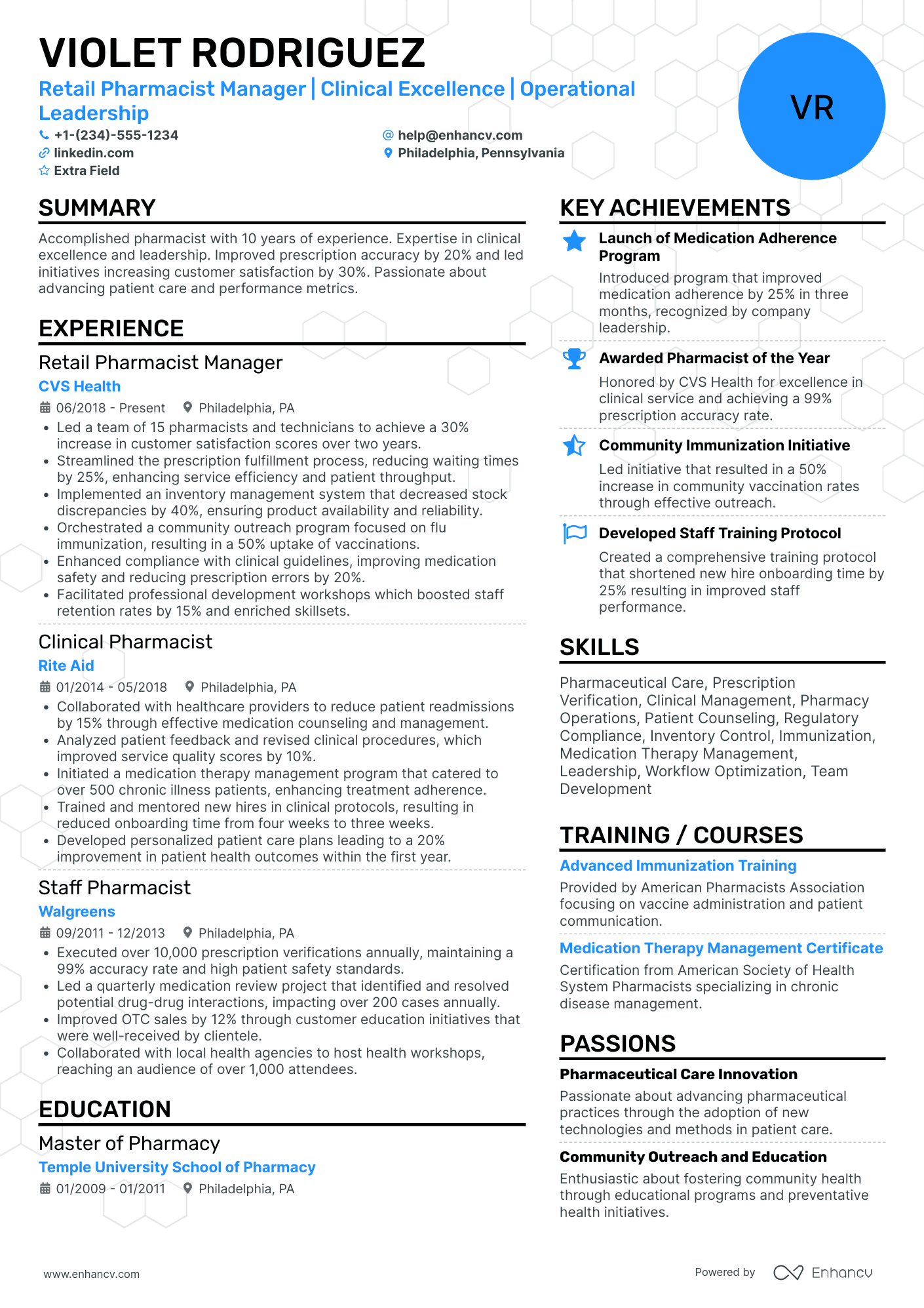 VIOLET RODRIGUEZ

Retail Pharmacist Manager | Clinical Excellence | Operational Leadership

+1-(234)-555-1234
help@enhancv.com
linkedin.com
Philadelphia, Pennsylvania
Extra Field

VR

SUMMARY

Accomplished pharmacist with 10 years of experience. Expertise in clinical excellence and leadership. Improved prescription accuracy by 20% and led initiatives increasing customer satisfaction by 30%. Passionate about advancing patient care and performance metrics.

EXPERIENCE

Retail Pharmacist Manager
CVS Health
06/2018 - Present Philadelphia, PA
• Led a team of 15 pharmacists and technicians to achieve a 30% increase in customer satisfaction scores over two years.
• Streamlined the prescription fulfillment process, reducing waiting times by 25%, enhancing service efficiency and patient throughput.
• Implemented an inventory management system that decreased stock discrepancies by 40%, ensuring product availability and reliability.
• Orchestrated a community outreach program focused on flu immunization, resulting in a 50% uptake of vaccinations.
• Enhanced compliance with clinical guidelines, improving medication safety and reducing prescription errors by 20%.
• Facilitated professional development workshops which boosted staff retention rates by 15% and enriched skillsets.

Clinical Pharmacist
Rite Aid
01/2014 - 05/2018 Philadelphia, PA
• Collaborated with healthcare providers to reduce patient readmissions by 15% through effective medication counseling and management.
• Analyzed patient feedback and revised clinical procedures, which improved service quality scores by 10%.
• Initiated a medication therapy management program that catered to over 500 chronic illness patients, enhancing treatment adherence.
• Trained and mentored new hires in clinical protocols, resulting in reduced onboarding time from four weeks to three weeks.
• Developed personalized patient care plans leading to a 20% improvement in patient health outcomes within the first year.

Staff Pharmacist
Walgreens
09/2011 - 12/2013 Philadelphia, PA
• Executed over 10,000 prescription verifications annually, maintaining a 99% accuracy rate and high patient safety standards.
• Led a quarterly medication review project that identified and resolved potential drug-drug interactions, impacting over 200 cases annually.
• Improved OTC sales by 12% through customer education initiatives that were well-received by clientele.
• Collaborated with local health agencies to host health workshops, reaching an audience of over 1,000 attendees.

EDUCATION

Master of Pharmacy
Temple University School of Pharmacy
01/2009 - 01/2011 Philadelphia, PA

KEY ACHIEVEMENTS

Launch of Medication Adherence Program
Introduced program that improved medication adherence by 25% in three months, recognized by company leadership.

Awarded Pharmacist of the Year
Honored by CVS Health for excellence in clinical service and achieving a 99% prescription accuracy rate.

Community Immunization Initiative
Led initiative that resulted in a 50% increase in community vaccination rates through effective outreach.

Developed Staff Training Protocol
Created a comprehensive training protocol that shortened new hire onboarding time by 25% resulting in improved staff performance.

SKILLS

Pharmaceutical Care, Prescription Verification, Clinical Management, Pharmacy Operations, Patient Counseling, Regulatory Compliance, Inventory Control, Immunization, Medication Therapy Management, Leadership, Workflow Optimization, Team Development

TRAINING / COURSES

Advanced Immunization Training
Provided by American Pharmacists Association focusing on vaccine administration and patient communication.

Medication Therapy Management Certificate
Certification from American Society of Health System Pharmacists specializing in chronic disease management.

PASSIONS

Pharmaceutical Care Innovation
Passionate about advancing pharmaceutical practices through the adoption of new technologies and methods in patient care.

Community Outreach and Education
Enthusiastic about fostering community health through educational programs and preventative health initiatives.

www.enhancv.com
Powered by Enhancv